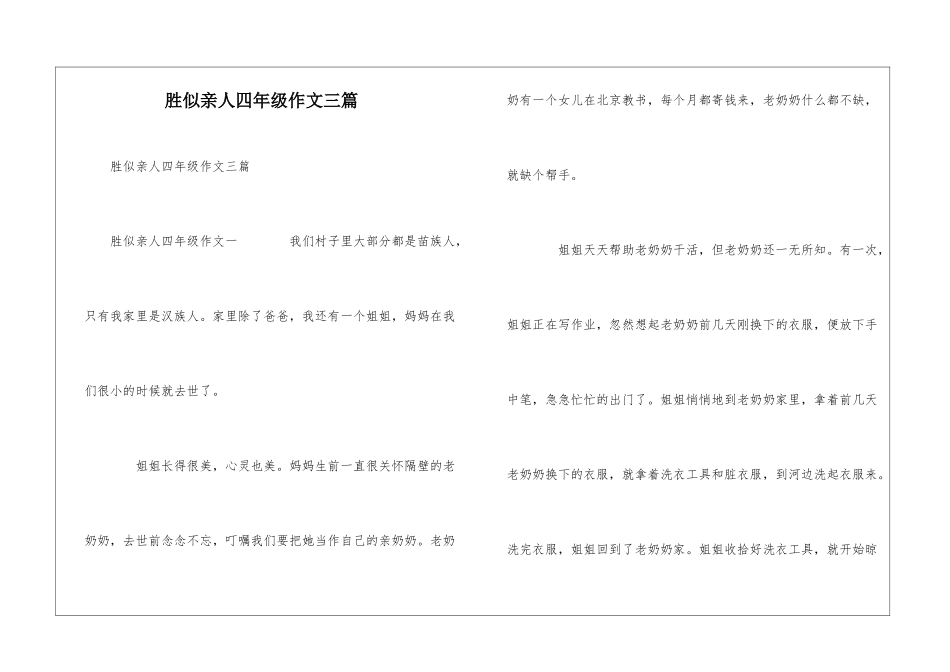 胜似亲人四年级作文三篇

胜似亲人四年级作文三篇

胜似亲人四年级作文一　　　我们村子里大部分都是苗族人，只有我家里是汉族人。家里除了爸爸，我还有一个姐姐，妈妈在我们很小的时候就去世了。

姐姐长得很美，心灵也美。妈妈生前一直很关怀隔壁的老奶奶，去世前念念不忘，叮嘱我们要把她当作自己的亲奶奶。老奶奶有一个女儿在北京教书，每个月都寄钱来，老奶奶什么都不缺，就缺个帮手。

姐姐天天帮助老奶奶干活，但老奶奶还一无所知。有一次，姐姐正在写作业，忽然想起老奶奶前几天刚换下的衣服，便放下手中笔，急急忙忙的出门了。姐姐悄悄地到老奶奶家里，拿着前几天老奶奶换下的衣服，就拿着洗衣工具和脏衣服，到河边洗起衣服来。洗完衣服，姐姐回到了老奶奶家。姐姐收拾好洗衣工具，就开始晾